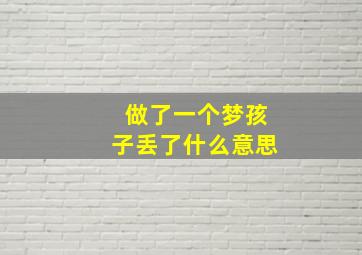 做了一个梦孩子丢了什么意思